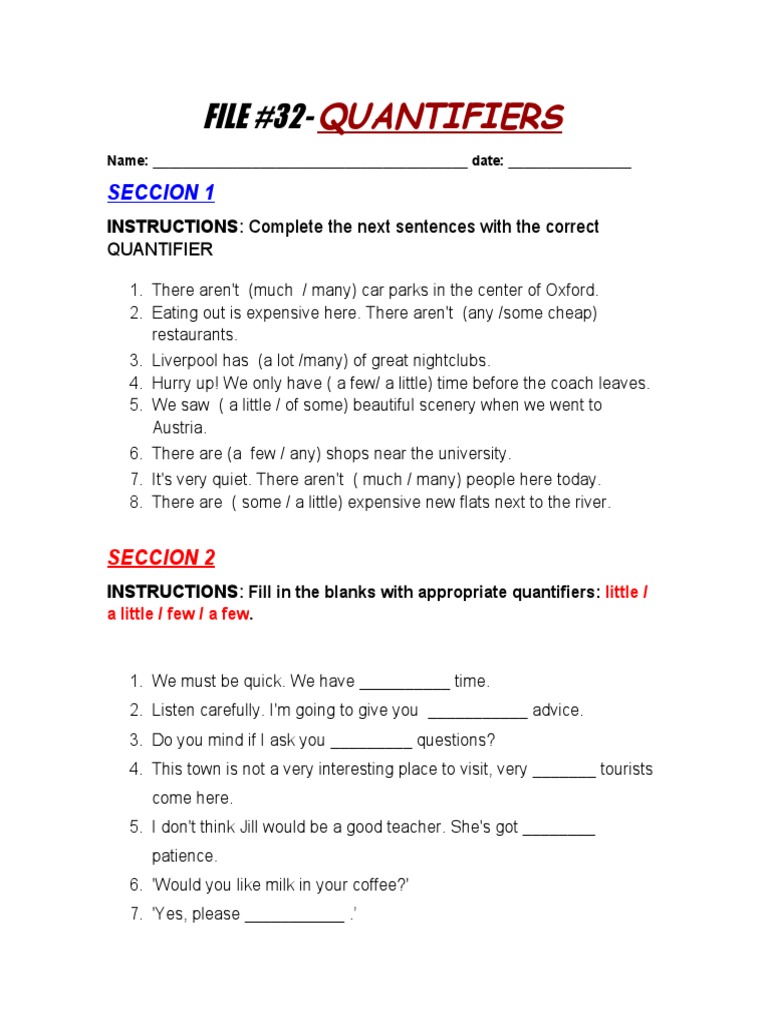 FILE #32- QUANTIFIERS

Name: ____ date: ____

SECCION 1

INSTRUCTIONS: Complete the next sentences with the correct QUANTIFIER

1. There aren't (much / many) car parks in the center of Oxford.
2. Eating out is expensive here. There aren't (any /some cheap) restaurants.
3. Liverpool has (a lot /many) of great nightclubs.
4. Hurry up! We only have ( a few/ a little) time before the coach leaves.
5. We saw ( a little / of some) beautiful scenery when we went to Austria.
6. There are (a few / any) shops near the university.
7. It's very quiet. There aren't ( much / many) people here today.
8. There are ( some / a little) expensive new flats next to the river.

SECCION 2

INSTRUCTIONS: Fill in the blanks with appropriate quantifiers: little / a little / few / a few.

1. We must be quick. We have ____ time.
2. Listen carefully. I'm going to give you ____ advice.
3. Do you mind if I ask you ____ questions?
4. This town is not a very interesting place to visit, very ____ tourists come here.
5. I don't think Jill would be a good teacher. She's got ____ patience.
6. 'Would you like milk in your coffee?'
7. 'Yes, please ____ .'